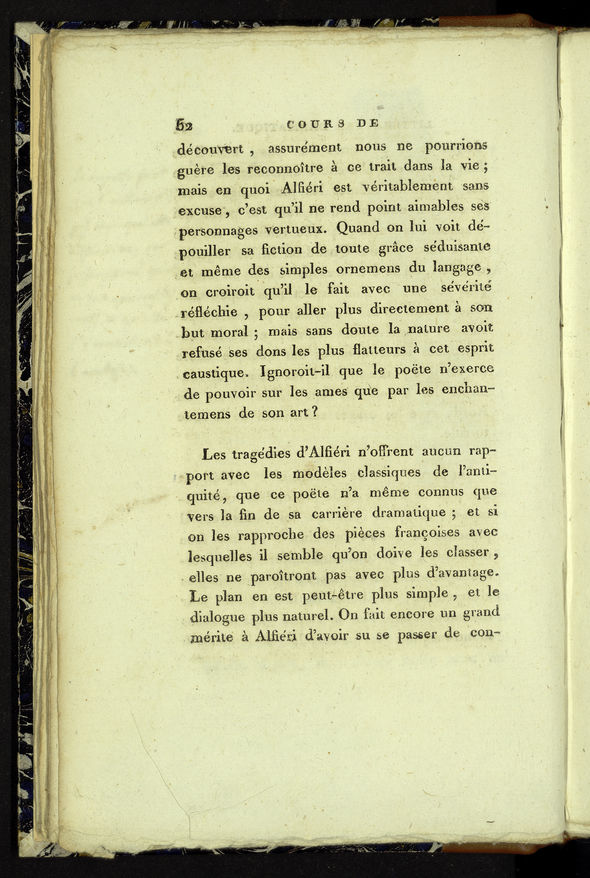 62 COURS DE

découvert, assurément nous ne pourrions guère les reconnoître à ce trait dans la vie; mais en quoi Alfiéri est véritablement sans excuse, c'est qu'il ne rend point aimables ses personnages vertueux. Quand on lui voit dépouiller sa fiction de toute grâce séduisante et même des simples ornemens du langage, on croiroit qu'il le fait avec une sévérité réfléchie, pour aller plus directement à son but moral; mais sans doute la nature avoit refusé ses dons les plus flatteurs à cet esprit caustique. Ignoroit-il que le poëte n'exerce de pouvoir sur les ames que par les enchantemens de son art?

Les tragédies d'Alfiéri n'offrent aucun rapport avec les modèles classiques de l'antiquité, que ce poëte n'a même connus que vers la fin de sa carrière dramatique; et si on les rapproche des pièces françoises avec lesquelles il semble qu'on doive les classer, elles ne paroîtront pas avec plus d'avantage. Le plan en est peut-être plus simple, et le dialogue plus naturel. On fait encore un grand mérite à Alfiéri d'avoir su se passer de con-